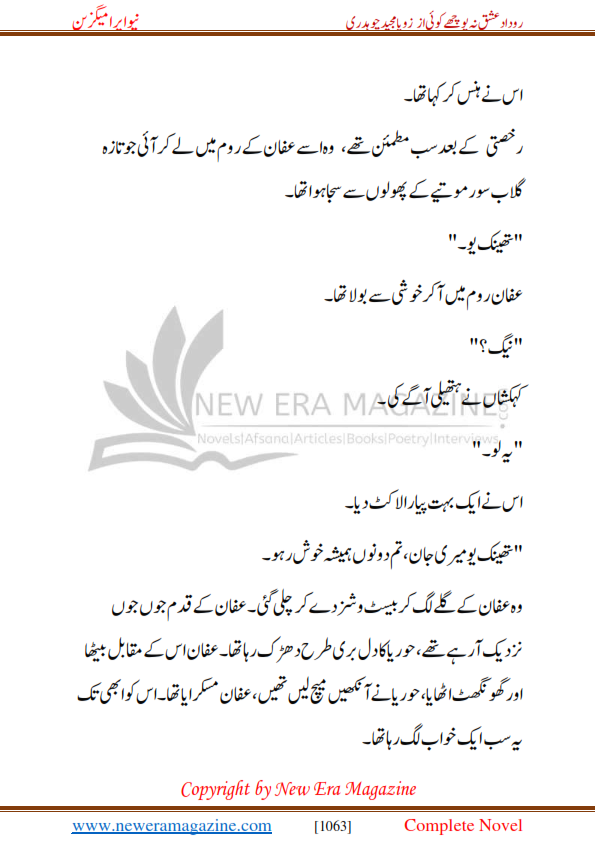 روداد عشق نہ پوچھے کوئی از زوبا مجید چوہدری نیو ایرا میگزین

اس نے ہنس کر کہا تھا۔

رخصتی کے بعد سب مطمئن تھے، وہ اسے عفان کے روم میں لے کر آئی جو تازہ گلاب سور موتیے کے پھولوں سے سجا ہوا تھا۔

"تھینک یو۔"

عفان روم میں آ کر خوشی سے بولا تھا۔

"نیگ؟"

کہکشاں نے ہتھیلی آگے کی۔

"یہ لو۔"

اس نے ایک بہت پیارا لاکٹ دیا۔

"تھینک یو میری جان، تم دونوں ہمیشہ خوش رہو۔

وہ عفان کے گلے لگ کر بیسٹ وشز دے کر چلی گئی۔ عفان کے قدم جوں جوں نزدیک آ رہے تھے، حوریا کا دل بری طرح دھڑک رہا تھا۔ عفان اس کے مقابل بیٹھا اور گھونگھٹ اٹھایا، حوریا نے آنکھیں میچ لیں تھیں، عفان مسکرایا تھا۔ اس کو ابھی تک یہ سب ایک خواب لگ رہا تھا۔

NEW ERA MAGAZINE
Novels|Afsana|Articles|Books|Poetry|Interviews

Copyright by New Era Magazine

www.neweramagazine.com [1063] Complete Novel